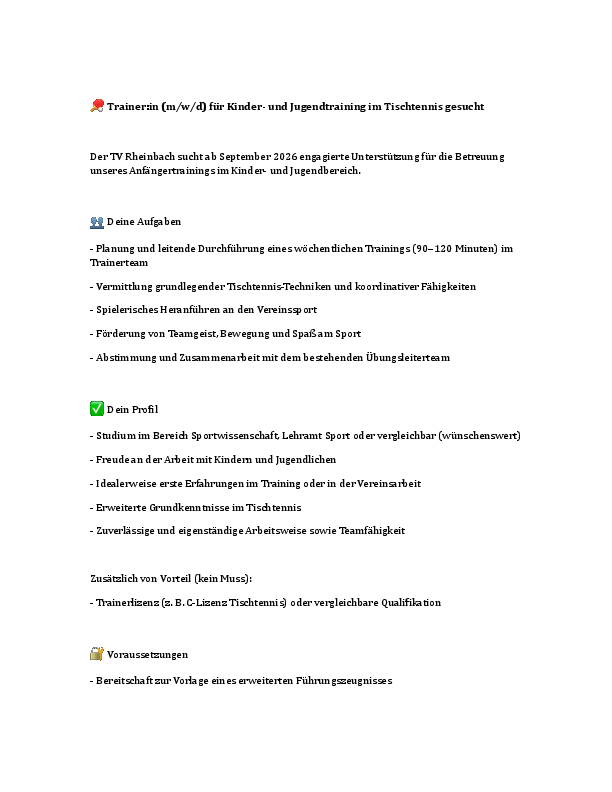 🏓 Trainer:in (m/w/d) für Kinder- und Jugendtraining im Tischtennis gesucht

Der TV Rheinbach sucht ab September 2026 engagierte Unterstützung für die Betreuung unseres Anfängertrainings im Kinder- und Jugendbereich.

👥 Deine Aufgaben

- Planung und leitende Durchführung eines wöchentlichen Trainings (90–120 Minuten) im Trainerteam

- Vermittlung grundlegender Tischtennis-Techniken und koordinativer Fähigkeiten

- Spielerisches Heranführen an den Vereinssport

- Förderung von Teamgeist, Bewegung und Spaß am Sport

- Abstimmung und Zusammenarbeit mit dem bestehenden Übungsleiterteam

✅ Dein Profil

- Studium im Bereich Sportwissenschaft, Lehramt Sport oder vergleichbar (wünschenswert)

- Freude an der Arbeit mit Kindern und Jugendlichen

- Idealerweise erste Erfahrungen im Training oder in der Vereinsarbeit

- Erweiterte Grundkenntnisse im Tischtennis

- Zuverlässige und eigenständige Arbeitsweise sowie Teamfähigkeit

Zusätzlich von Vorteil (kein Muss):

- Trainerlizenz (z. B. C-Lizenz Tischtennis) oder vergleichbare Qualifikation

🔐 Voraussetzungen

- Bereitschaft zur Vorlage eines erweiterten Führungszeugnisses